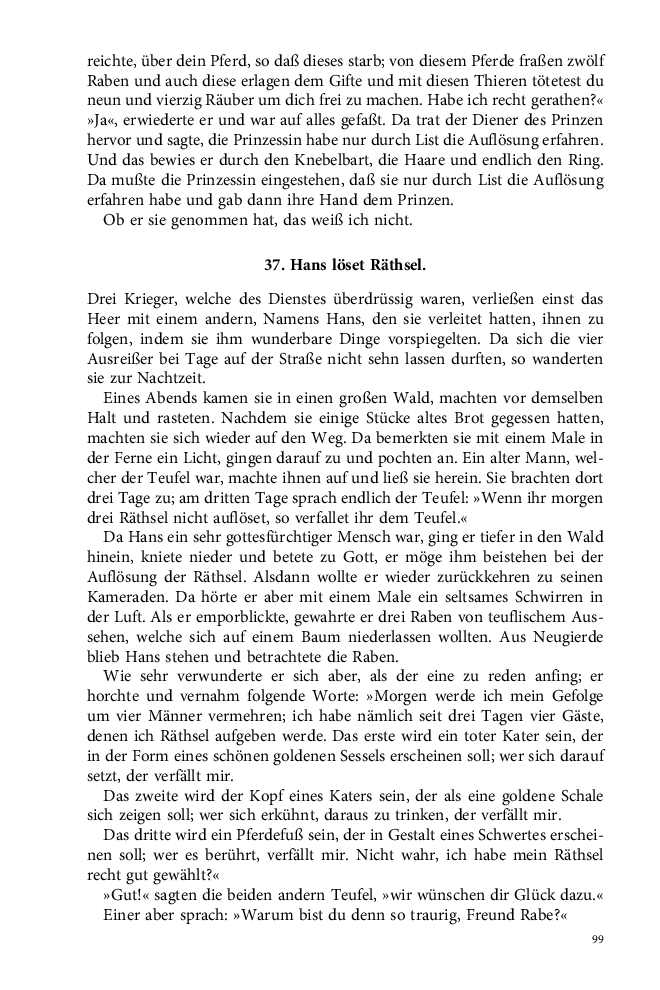 reichte, über dein Pferd, so daß dieses starb; von diesem Pferde fraßen zwölf Raben und auch diese erlagen dem Gifte und mit diesen Thieren tötetest du neun und vierzig Räuber um dich frei zu machen. Habe ich recht gerathen?« »Ja«, erwiederte er und war auf alles gefaßt. Da trat der Diener des Prinzen hervor und sagte, die Prinzessin habe nur durch List die Auflösung erfahren. Und das bewies er durch den Knebelbart, die Haare und endlich den Ring. Da mußte die Prinzessin eingestehen, daß sie nur durch List die Auflösung erfahren habe und gab dann ihre Hand dem Prinzen.

Ob er sie genommen hat, das weiß ich nicht.

37. Hans löset Räthsel.

Drei Krieger, welche des Dienstes überdrüssig waren, verließen einst das Heer mit einem andern, Namens Hans, den sie verleitet hatten, ihnen zu folgen, indem sie ihm wunderbare Dinge vorspiegelten. Da sich die vier Ausreißer bei Tage auf der Straße nicht sehn lassen durften, so wanderten sie zur Nachtzeit.

Eines Abends kamen sie in einen großen Wald, machten vor demselben Halt und rasteten. Nachdem sie einige Stücke altes Brot gegessen hatten, machten sie sich wieder auf den Weg. Da bemerkten sie mit einem Male in der Ferne ein Licht, gingen darauf zu und pochten an. Ein alter Mann, welcher der Teufel war, machte ihnen auf und ließ sie herein. Sie brachten dort drei Tage zu; am dritten Tage sprach endlich der Teufel: »Wenn ihr morgen drei Räthsel nicht auflöset, so verfallet ihr dem Teufel.«

Da Hans ein sehr gottesfürchtiger Mensch war, ging er tiefer in den Wald hinein, kniete nieder und betete zu Gott, er möge ihm beistehen bei der Auflösung der Räthsel. Alsdann wollte er wieder zurückkehren zu seinen Kameraden. Da hörte er aber mit einem Male ein seltsames Schwirren in der Luft. Als er emporblickte, gewahrte er drei Raben von teuflischem Aussehen, welche sich auf einem Baum niederlassen wollten. Aus Neugierde blieb Hans stehen und betrachtete die Raben.

Wie sehr verwunderte er sich aber, als der eine zu reden anfing; er horchte und vernahm folgende Worte: »Morgen werde ich mein Gefolge um vier Männer vermehren; ich habe nämlich seit drei Tagen vier Gäste, denen ich Räthsel aufgeben werde. Das erste wird ein toter Kater sein, der in der Form eines schönen goldenen Sessels erscheinen soll; wer sich darauf setzt, der verfällt mir.

Das zweite wird der Kopf eines Katers sein, der als eine goldene Schale sich zeigen soll; wer sich erkühnt, daraus zu trinken, der verfällt mir.

Das dritte wird ein Pferdefuß sein, der in Gestalt eines Schwertes erscheinen soll; wer es berührt, verfällt mir. Nicht wahr, ich habe mein Räthsel recht gut gewählt?«

»Gut!« sagten die beiden andern Teufel, »wir wünschen dir Glück dazu.«

Einer aber sprach: »Warum bist du denn so traurig, Freund Rabe?«

99